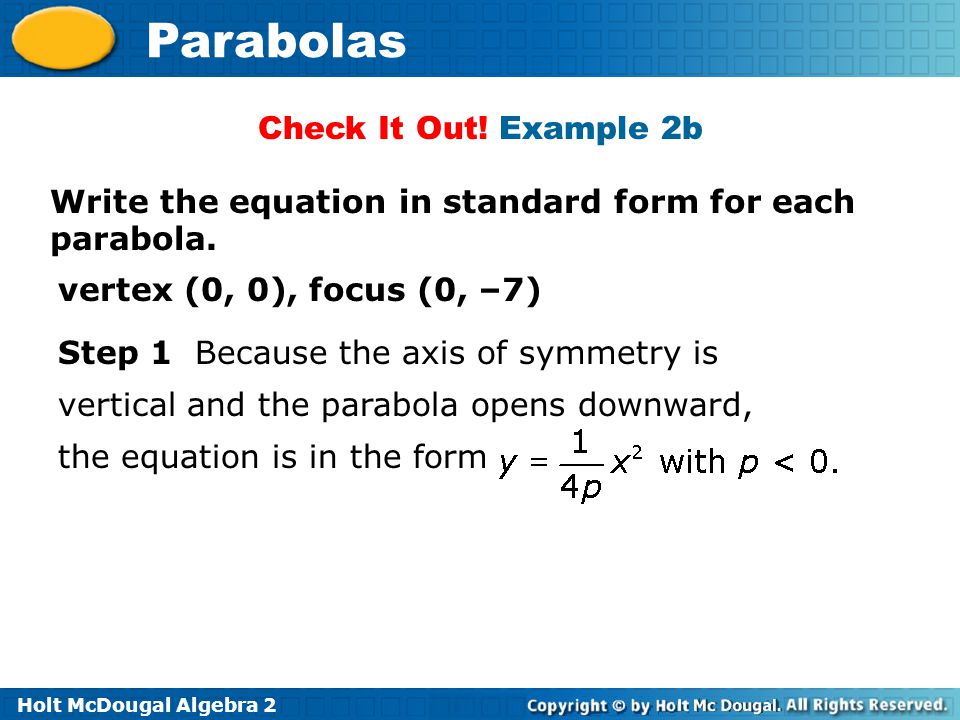 Parabolas

Check It Out! Example 2b

Write the equation in standard form for each parabola.

vertex (0, 0), focus (0, –7)

Step 1 Because the axis of symmetry is vertical and the parabola opens downward, the equation is in the form $y = \frac{1}{4p}x^2$ with $p < 0$.

Holt McDougal Algebra 2

Copyright © by Holt Mc Dougal. All Rights Reserved.